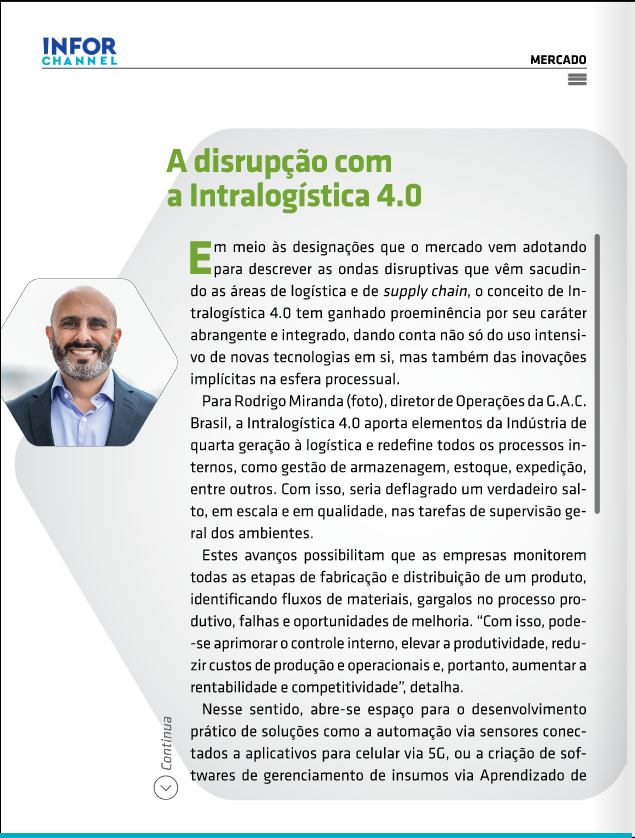 INFOR CHANNEL

MERCADO

A disrupção com a Intralogística 4.0

Em meio às designações que o mercado vem adotando para descrever as ondas disruptivas que vêm sacudindo as áreas de logística e de supply chain, o conceito de Intralogística 4.0 tem ganhado proeminência por seu caráter abrangente e integrado, dando conta não só do uso intensivo de novas tecnologias em si, mas também das inovações implícitas na esfera processual.

Para Rodrigo Miranda (foto), diretor de Operações da G.A.C. Brasil, a Intralogística 4.0 aporta elementos da Indústria de quarta geração à logística e redefine todos os processos internos, como gestão de armazenagem, estoque, expedição, entre outros. Com isso, seria deflagrado um verdadeiro salto, em escala e em qualidade, nas tarefas de supervisão geral dos ambientes.

Estes avanços possibilitam que as empresas monitorem todas as etapas de fabricação e distribuição de um produto, identificando fluxos de materiais, gargalos no processo produtivo, falhas e oportunidades de melhoria. "Com isso, pode-se aprimorar o controle interno, elevar a produtividade, reduzir custos de produção e operacionais e, portanto, aumentar a rentabilidade e competitividade", detalha.

Nesse sentido, abre-se espaço para o desenvolvimento prático de soluções como a automação via sensores conectados a aplicativos para celular via 5G, ou a criação de softwares de gerenciamento de insumos via Aprendizado de

Continua